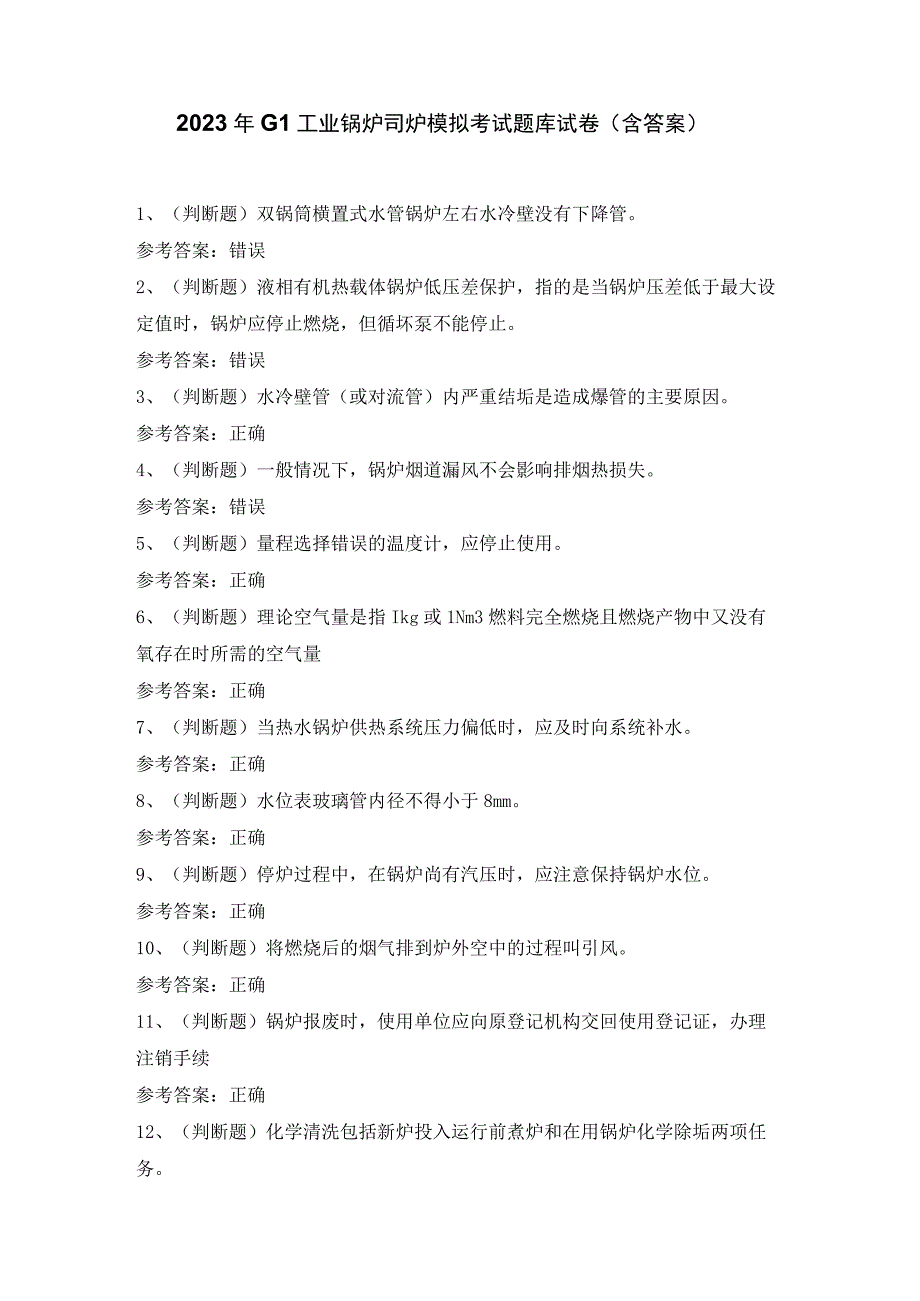 2023年G1工业锅炉司炉模拟考试题库试卷（含答案）

1、（判断题）双锅筒横置式水管锅炉左右水冷壁没有下降管。

参考答案：错误

2、（判断题）液相有机热载体锅炉低压差保护，指的是当锅炉压差低于最大设定值时，锅炉应停止燃烧，但循坏泵不能停止。

参考答案：错误

3、（判断题）水冷壁管（或对流管）内严重结垢是造成爆管的主要原因。

参考答案：正确

4、（判断题）一般情况下，锅炉烟道漏风不会影响排烟热损失。

参考答案：错误

5、（判断题）量程选择错误的温度计，应停止使用。

参考答案：正确

6、（判断题）理论空气量是指Ikg或1Nm3燃料完全燃烧且燃烧产物中又没有氧存在时所需的空气量

参考答案：正确

7、（判断题）当热水锅炉供热系统压力偏低时，应及时向系统补水。

参考答案：正确

8、（判断题）水位表玻璃管内径不得小于8mm。

参考答案：正确

9、（判断题）停炉过程中，在锅炉尚有汽压时，应注意保持锅炉水位。

参考答案：正确

10、（判断题）将燃烧后的烟气排到炉外空中的过程叫引风。

参考答案：正确

11、（判断题）锅炉报废时，使用单位应向原登记机构交回使用登记证，办理注销手续

参考答案：正确

12、（判断题）化学清洗包括新炉投入运行前煮炉和在用锅炉化学除垢两项任务。